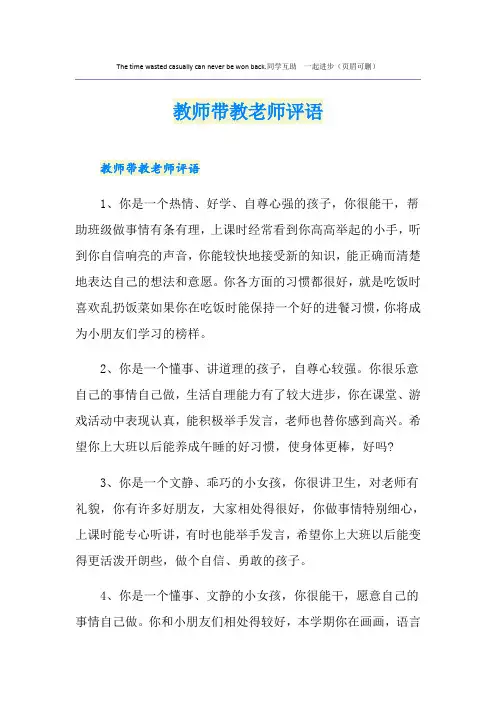 The time wasted casually can never be won back.同学互助 一起进步（页眉可删）

教师带教老师评语

教师带教老师评语

1、你是一个热情、好学、自尊心强的孩子，你很能干，帮助班级做事情有条有理，上课时经常看到你高高举起的小手，听到你自信响亮的声音，你能较快地接受新的知识，能正确而清楚地表达自己的想法和意愿。你各方面的习惯都很好，就是吃饭时喜欢乱扔饭菜如果你在吃饭时能保持一个好的进餐习惯，你将成为小朋友们学习的榜样。

2、你是一个懂事、讲道理的孩子，自尊心较强。你很乐意自己的事情自己做，生活自理能力有了较大进步，你在课堂、游戏活动中表现认真，能积极举手发言，老师也替你感到高兴。希望你上大班以后能养成午睡的好习惯，使身体更棒，好吗?

3、你是一个文静、乖巧的小女孩，你很讲卫生，对老师有礼貌，你有许多好朋友，大家相处得很好，你做事情特别细心，上课时能专心听讲，有时也能举手发言，希望你上大班以后能变得更活泼开朗些，做个自信、勇敢的孩子。

4、你是一个懂事、文静的小女孩，你很能干，愿意自己的事情自己做。你和小朋友们相处得较好，本学期你在画画，语言